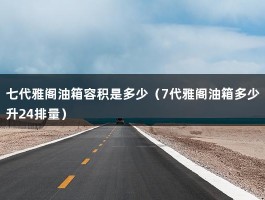 七代雅阁油箱容积是多少（7代雅阁油箱多少升24排量）